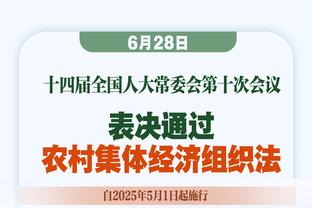 6月28日

十四届全国人大常委会第十次会议

表决通过
农村集体经济组织法

自2025年5月1日起施行